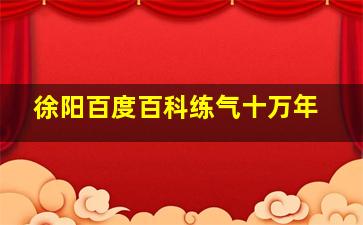 徐阳百度百科练气十万年